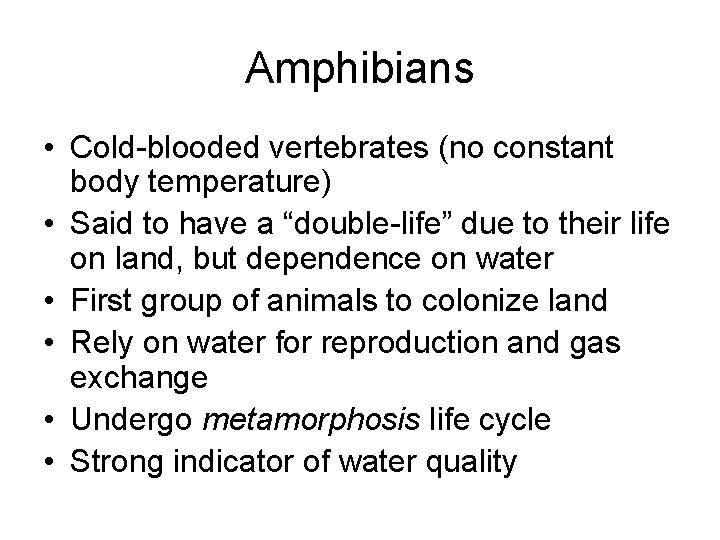 Amphibians

• Cold-blooded vertebrates (no constant body temperature)
• Said to have a "double-life" due to their life on land, but dependence on water
• First group of animals to colonize land
• Rely on water for reproduction and gas exchange
• Undergo metamorphosis life cycle
• Strong indicator of water quality